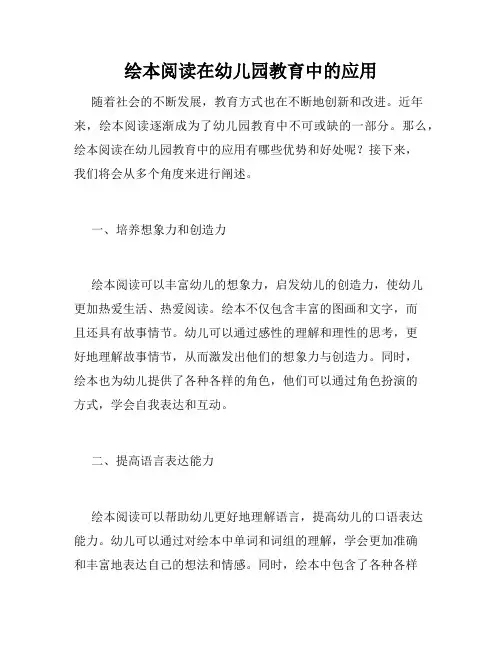 绘本阅读在幼儿园教育中的应用

随着社会的不断发展，教育方式也在不断地创新和改进。近年来，绘本阅读逐渐成为了幼儿园教育中不可或缺的一部分。那么，绘本阅读在幼儿园教育中的应用有哪些优势和好处呢？接下来，我们将会从多个角度来进行阐述。

一、培养想象力和创造力

绘本阅读可以丰富幼儿的想象力，启发幼儿的创造力，使幼儿更加热爱生活、热爱阅读。绘本不仅包含丰富的图画和文字，而且还具有故事情节。幼儿可以通过感性的理解和理性的思考，更好地理解故事情节，从而激发出他们的想象力与创造力。同时，绘本也为幼儿提供了各种各样的角色，他们可以通过角色扮演的方式，学会自我表达和互动。

二、提高语言表达能力

绘本阅读可以帮助幼儿更好地理解语言，提高幼儿的口语表达能力。幼儿可以通过对绘本中单词和词组的理解，学会更加准确和丰富地表达自己的想法和情感。同时，绘本中包含了各种各样